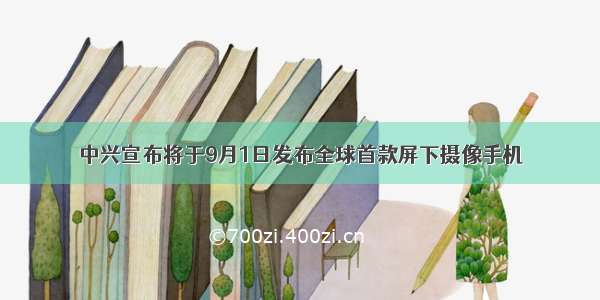 中兴宣布将于9月1日发布全球首款屏下摄像手机

©700zi.400zi.cn